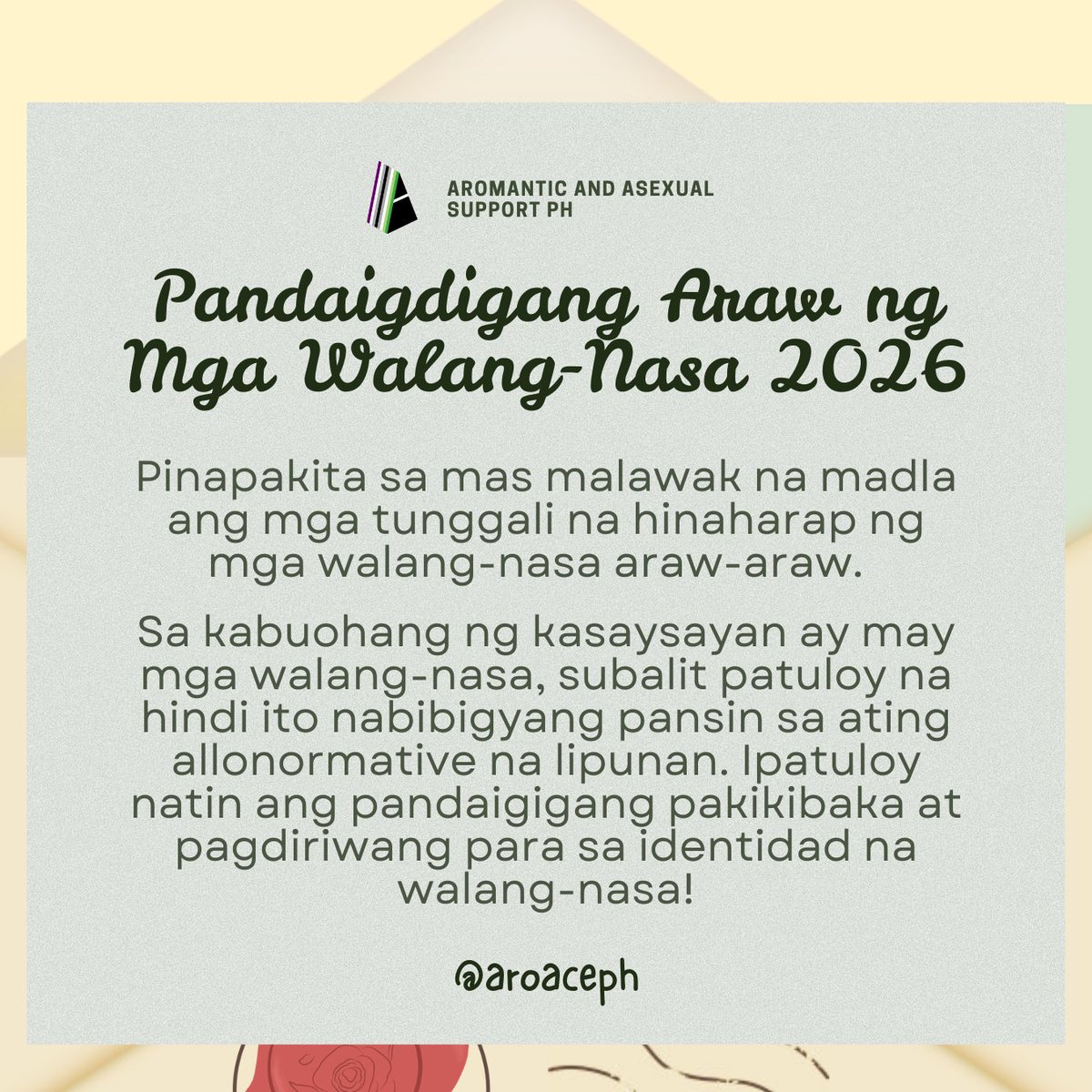 AROMANTIC AND ASEXUAL SUPPORT PH

Pandaigdigang Araw ng Mga Walang-Nasa 2026

Pinapakita sa mas malawak na madla ang mga tunggali na hinaharap ng mga walang-nasa araw-araw.

Sa kabuohang ng kasaysayan ay may mga walang-nasa, subalit patuloy na hindi ito nabibigyang pansin sa ating allonormative na lipunan. Ipatuloy natin ang pandaigigang pakikibaka at pagdiriwang para sa identidad na walang-nasa!

@aroaceph